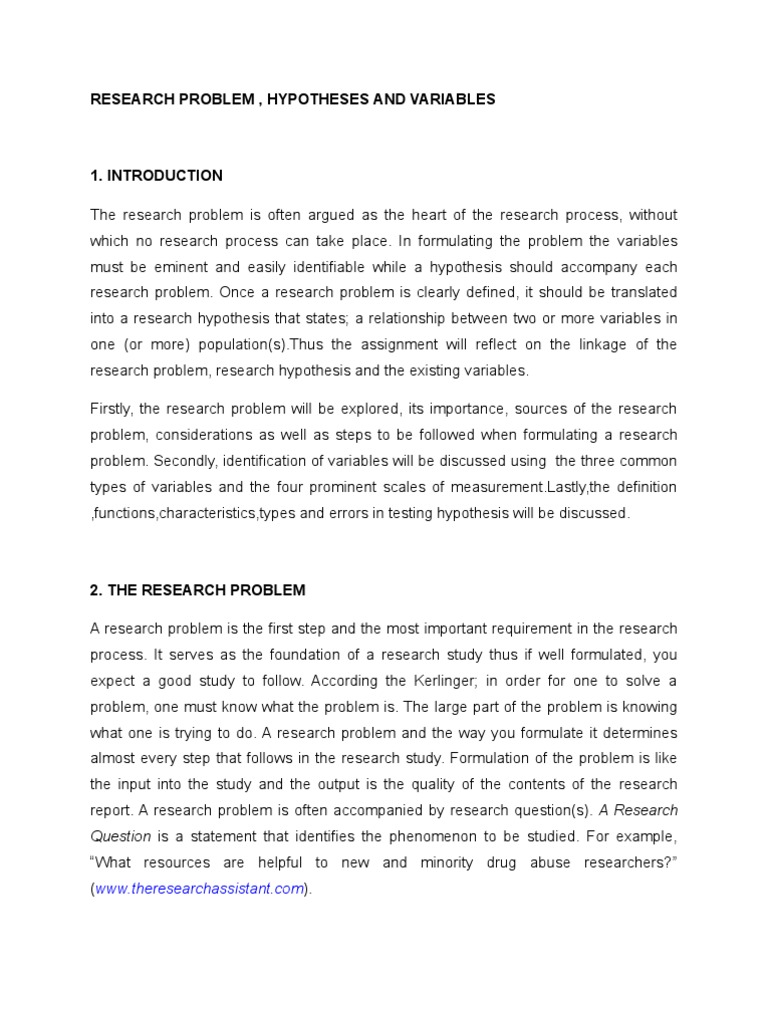 RESEARCH PROBLEM , HYPOTHESES AND VARIABLES

1. INTRODUCTION

The research problem is often argued as the heart of the research process, without which no research process can take place. In formulating the problem the variables must be eminent and easily identifiable while a hypothesis should accompany each research problem. Once a research problem is clearly defined, it should be translated into a research hypothesis that states; a relationship between two or more variables in one (or more) population(s).Thus the assignment will reflect on the linkage of the research problem, research hypothesis and the existing variables.

Firstly, the research problem will be explored, its importance, sources of the research problem, considerations as well as steps to be followed when formulating a research problem. Secondly, identification of variables will be discussed using the three common types of variables and the four prominent scales of measurement.Lastly,the definition ,functions,characteristics,types and errors in testing hypothesis will be discussed.

2. THE RESEARCH PROBLEM

A research problem is the first step and the most important requirement in the research process. It serves as the foundation of a research study thus if well formulated, you expect a good study to follow. According the Kerlinger; in order for one to solve a problem, one must know what the problem is. The large part of the problem is knowing what one is trying to do. A research problem and the way you formulate it determines almost every step that follows in the research study. Formulation of the problem is like the input into the study and the output is the quality of the contents of the research report. A research problem is often accompanied by research question(s). A Research Question is a statement that identifies the phenomenon to be studied. For example, “What resources are helpful to new and minority drug abuse researchers?” (www.theresearchassistant.com).